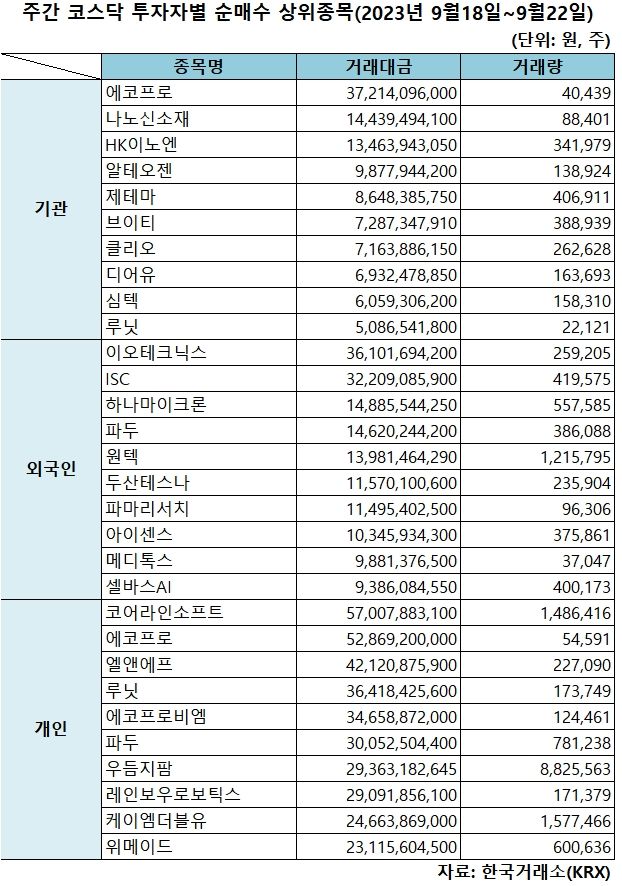 주간 코스닥 투자자별 순매수 상위종목(2023년 9월18일~9월22일)

(단위: 원, 주)

| | 종목명 | 거래대금 | 거래량 |
|---|---|---|---|
| 기관 | 에코프로 | 37,214,096,000 | 40,439 |
| | 나노신소재 | 14,439,494,100 | 88,401 |
| | HK이노엔 | 13,463,943,050 | 341,979 |
| | 알테오젠 | 9,877,944,200 | 138,924 |
| | 제테마 | 8,648,385,750 | 406,911 |
| | 브이티 | 7,287,347,910 | 388,939 |
| | 클리오 | 7,163,886,150 | 262,628 |
| | 디어유 | 6,932,478,850 | 163,693 |
| | 심텍 | 6,059,306,200 | 158,310 |
| | 루닛 | 5,086,541,800 | 22,121 |
| 외국인 | 이오테크닉스 | 36,101,694,200 | 259,205 |
| | ISC | 32,209,085,900 | 419,575 |
| | 하나마이크론 | 14,885,544,250 | 557,585 |
| | 파두 | 14,620,244,200 | 386,088 |
| | 원텍 | 13,981,464,290 | 1,215,795 |
| | 두산테스나 | 11,570,100,600 | 235,904 |
| | 파마리서치 | 11,495,402,500 | 96,306 |
| | 아이센스 | 10,345,934,300 | 375,861 |
| | 메디톡스 | 9,881,376,500 | 37,047 |
| | 셀바스AI | 9,386,084,550 | 400,173 |
| 개인 | 코어라인소프트 | 57,007,883,100 | 1,486,416 |
| | 에코프로 | 52,869,200,000 | 54,591 |
| | 엘앤에프 | 42,120,875,900 | 227,090 |
| | 루닛 | 36,418,425,600 | 173,749 |
| | 에코프로비엠 | 34,658,872,000 | 124,461 |
| | 파두 | 30,052,504,400 | 781,238 |
| | 우듬지팜 | 29,363,182,645 | 8,825,563 |
| | 레인보우로보틱스 | 29,091,856,100 | 171,379 |
| | 케이엠더블유 | 24,663,869,000 | 1,577,466 |
| | 위메이드 | 23,115,604,500 | 600,636 |

자료: 한국거래소(KRX)